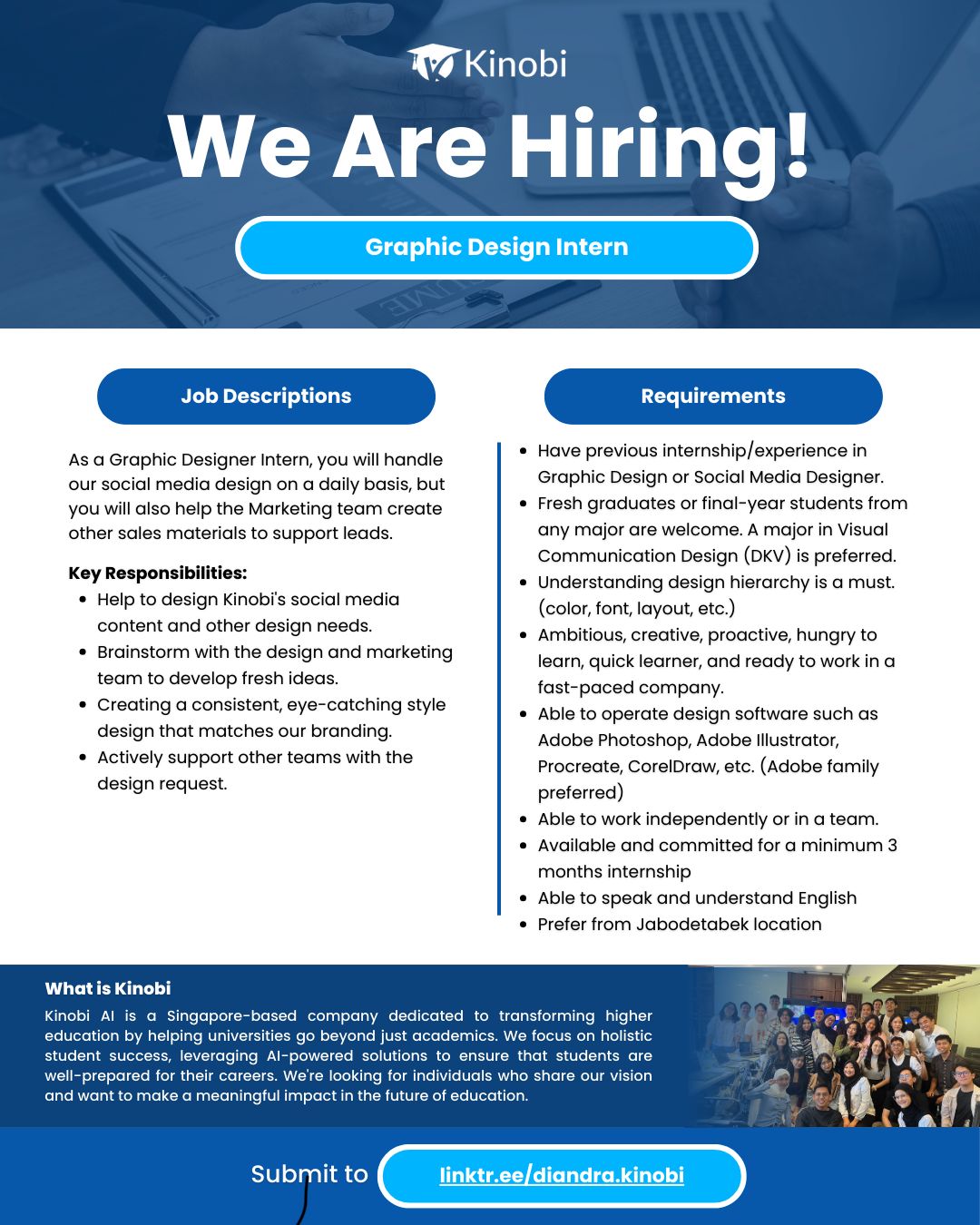 Kinobi

We Are Hiring!

Graphic Design Intern

Job Descriptions

As a Graphic Designer Intern, you will handle our social media design on a daily basis, but you will also help the Marketing team create other sales materials to support leads.

Key Responsibilities:
- Help to design Kinobi's social media content and other design needs.
- Brainstorm with the design and marketing team to develop fresh ideas.
- Creating a consistent, eye-catching style design that matches our branding.
- Actively support other teams with the design request.

Requirements

- Have previous internship/experience in Graphic Design or Social Media Designer.
- Fresh graduates or final-year students from any major are welcome. A major in Visual Communication Design (DKV) is preferred.
- Understanding design hierarchy is a must. (color, font, layout, etc.)
- Ambitious, creative, proactive, hungry to learn, quick learner, and ready to work in a fast-paced company.
- Able to operate design software such as Adobe Photoshop, Adobe Illustrator, Procreate, CorelDraw, etc. (Adobe family preferred)
- Able to work independently or in a team.
- Available and committed for a minimum 3 months internship
- Able to speak and understand English
- Prefer from Jabodetabek location

What is Kinobi

Kinobi AI is a Singapore-based company dedicated to transforming higher education by helping universities go beyond just academics. We focus on holistic student success, leveraging AI-powered solutions to ensure that students are well-prepared for their careers. We're looking for individuals who share our vision and want to make a meaningful impact in the future of education.

Submit to linktr.ee/diandra.kinobi